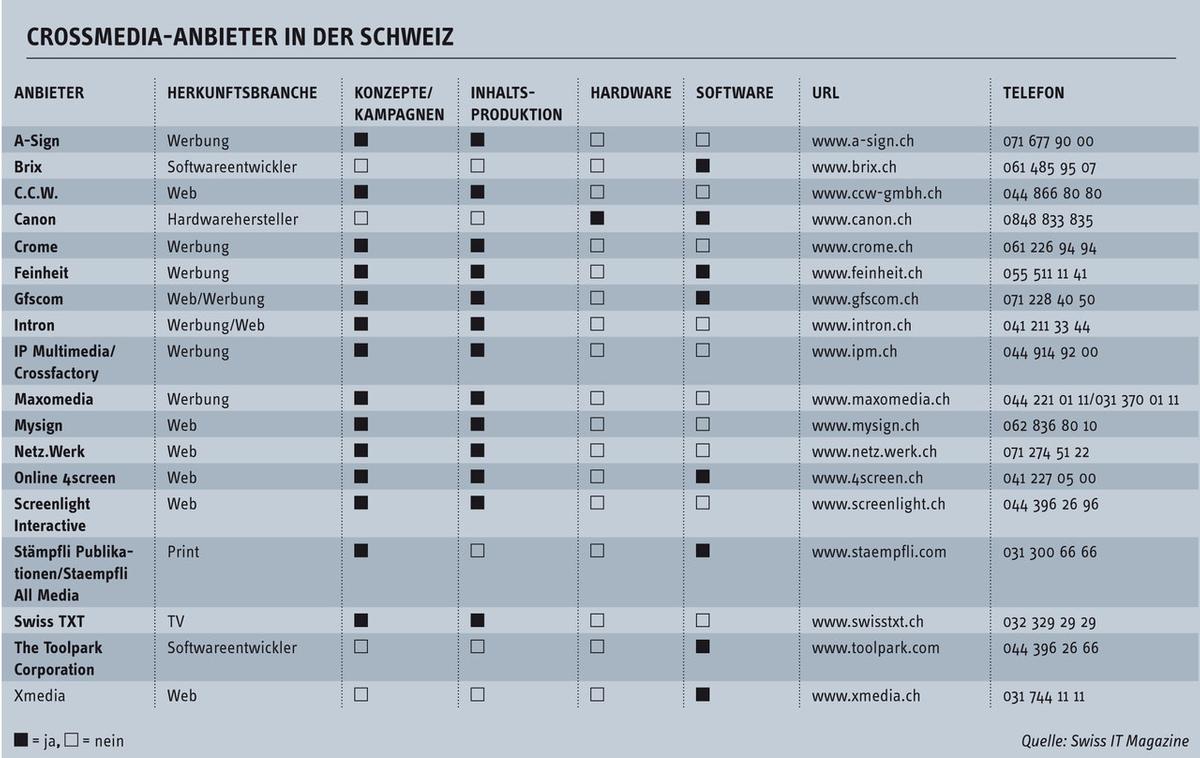 CROSSMEDIA-ANBIETER IN DER SCHWEIZ

| ANBIETER | HERKUNFTSBRANCHE | KONZEPTE/ KAMPAGNEN | INHALTS-PRODUKTION | HARDWARE | SOFTWARE | URL | TELEFON |
|---|---|---|---|---|---|---|---|
| A-Sign | Werbung | ■ | ■ | □ | □ | www.a-sign.ch | 071 677 90 00 |
| Brix | Softwareentwickler | □ | □ | □ | ■ | www.brix.ch | 061 485 95 07 |
| C.C.W. | Web | ■ | ■ | □ | □ | www.ccw-gmbh.ch | 044 866 80 80 |
| Canon | Hardwarehersteller | □ | □ | ■ | ■ | www.canon.ch | 0848 833 835 |
| Crome | Werbung | ■ | ■ | □ | □ | www.crome.ch | 061 226 94 94 |
| Feinheit | Werbung | ■ | ■ | □ | ■ | www.feinheit.ch | 055 511 11 41 |
| Gfscom | Web/Werbung | ■ | ■ | □ | ■ | www.gfscom.ch | 071 228 40 50 |
| Intron | Werbung/Web | ■ | ■ | □ | □ | www.intron.ch | 041 211 33 44 |
| IP Multimedia/ Crossfactory | Werbung | ■ | ■ | □ | □ | www.ipm.ch | 044 914 92 00 |
| Maxomedia | Werbung | ■ | ■ | □ | □ | www.maxomedia.ch | 044 221 01 11/031 370 01 11 |
| Mysign | Web | ■ | ■ | □ | □ | www.mysign.ch | 062 836 80 10 |
| Netz.Werk | Web | ■ | ■ | □ | □ | www.netz.werk.ch | 071 274 51 22 |
| Online 4screen | Web | ■ | ■ | □ | ■ | www.4screen.ch | 041 227 05 00 |
| Screenlight Interactive | Web | ■ | ■ | □ | □ | www.screenlight.ch | 044 396 26 96 |
| Stämpfli Publikationen/Staempfli All Media | Print | ■ | □ | □ | ■ | www.staempfli.com | 031 300 66 66 |
| Swiss TXT | TV | ■ | ■ | □ | □ | www.swisstxt.ch | 032 329 29 29 |
| The Toolpark Corporation | Softwareentwickler | □ | □ | □ | ■ | www.toolpark.com | 044 396 26 66 |
| Xmedia | Web | □ | □ | □ | ■ | www.xmedia.ch | 031 744 11 11 |

■ = ja, □ = nein

Quelle: Swiss IT Magazine